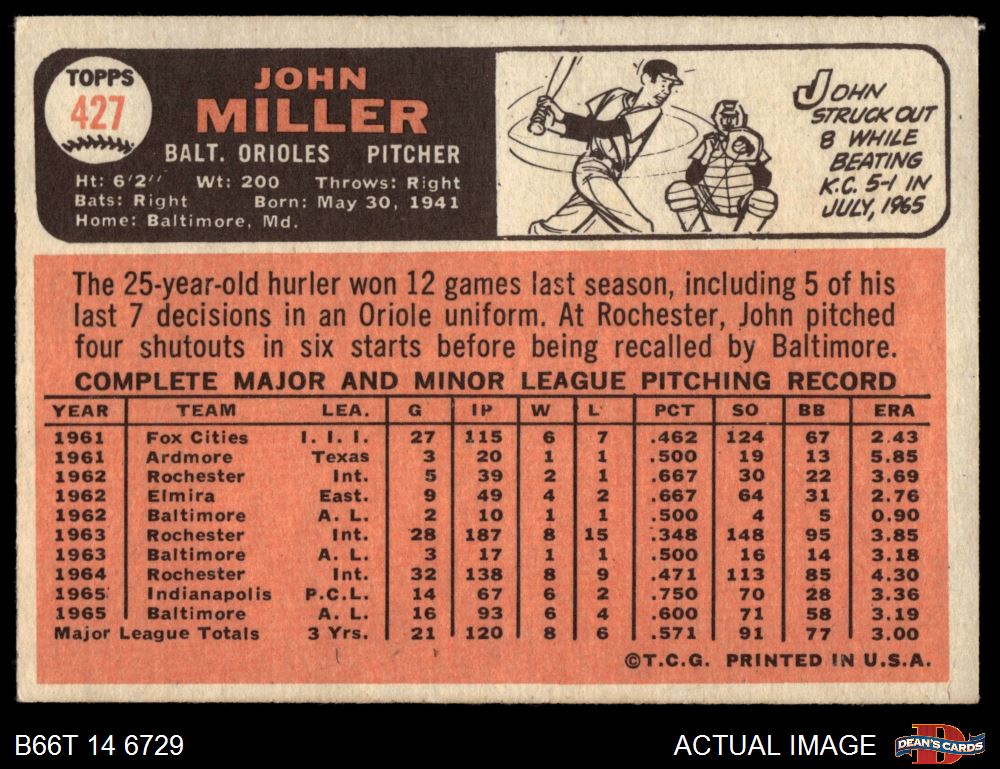 TOPPS
427

JOHN
MILLER

BALT. ORIOLES PITCHER

Ht: 6'2" Wt: 200 Throws: Right
Bats: Right Born: May 30, 1941
Home: Baltimore, Md.

JOHN STRUCK OUT 8 WHILE BEATING K.C. 5-1 IN JULY, 1965

The 25-year-old hurler won 12 games last season, including 5 of his last 7 decisions in an Oriole uniform. At Rochester, John pitched four shutouts in six starts before being recalled by Baltimore.

COMPLETE MAJOR AND MINOR LEAGUE PITCHING RECORD

| YEAR | TEAM | LEA. | G | IP | W | L | PCT | SO | BB | ERA |
|---|---|---|---|---|---|---|---|---|---|---|
| 1961 | Fox Cities | I. I. I. | 27 | 115 | 6 | 7 | .462 | 124 | 67 | 2.43 |
| 1961 | Ardmore | Texas | 3 | 20 | 1 | 1 | .500 | 19 | 13 | 5.85 |
| 1962 | Rochester | Int. | 5 | 39 | 2 | 1 | .667 | 30 | 22 | 3.69 |
| 1962 | Elmira | East. | 9 | 49 | 4 | 2 | .667 | 64 | 31 | 2.76 |
| 1962 | Baltimore | A. L. | 2 | 10 | 1 | 1 | .500 | 4 | 5 | 0.90 |
| 1963 | Rochester | Int. | 28 | 187 | 8 | 15 | .348 | 148 | 95 | 3.85 |
| 1963 | Baltimore | A. L. | 3 | 17 | 1 | 1 | .500 | 16 | 14 | 3.18 |
| 1964 | Rochester | Int. | 32 | 138 | 8 | 9 | .471 | 113 | 85 | 4.30 |
| 1965 | Indianapolis | P.C.L. | 14 | 67 | 6 | 2 | .750 | 70 | 28 | 3.36 |
| 1965 | Baltimore | A. L. | 16 | 93 | 6 | 4 | .600 | 71 | 58 | 3.19 |
| Major League Totals | | 3 Yrs. | 21 | 120 | 8 | 6 | .571 | 91 | 77 | 3.00 |

©T.C.G. PRINTED IN U.S.A.

B66T 14 6729

ACTUAL IMAGE

DEAN'S CARDS